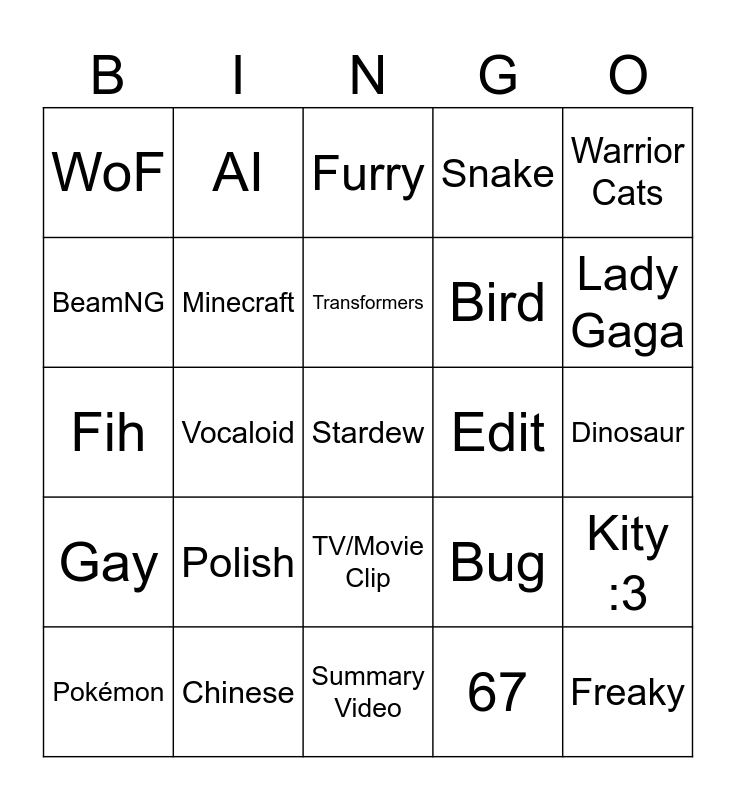 | B | I | N | G | O |
|---|---|---|---|---|
| WoF | AI | Furry | Snake | Warrior Cats |
| BeamNG | Minecraft | Transformers | Bird | Lady Gaga |
| Fih | Vocaloid | Stardew | Edit | Dinosaur |
| Gay | Polish | TV/Movie Clip | Bug | Kity :3 |
| Pokémon | Chinese | Summary Video | 67 | Freaky |